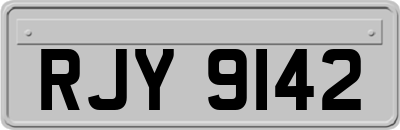 RJY 9142